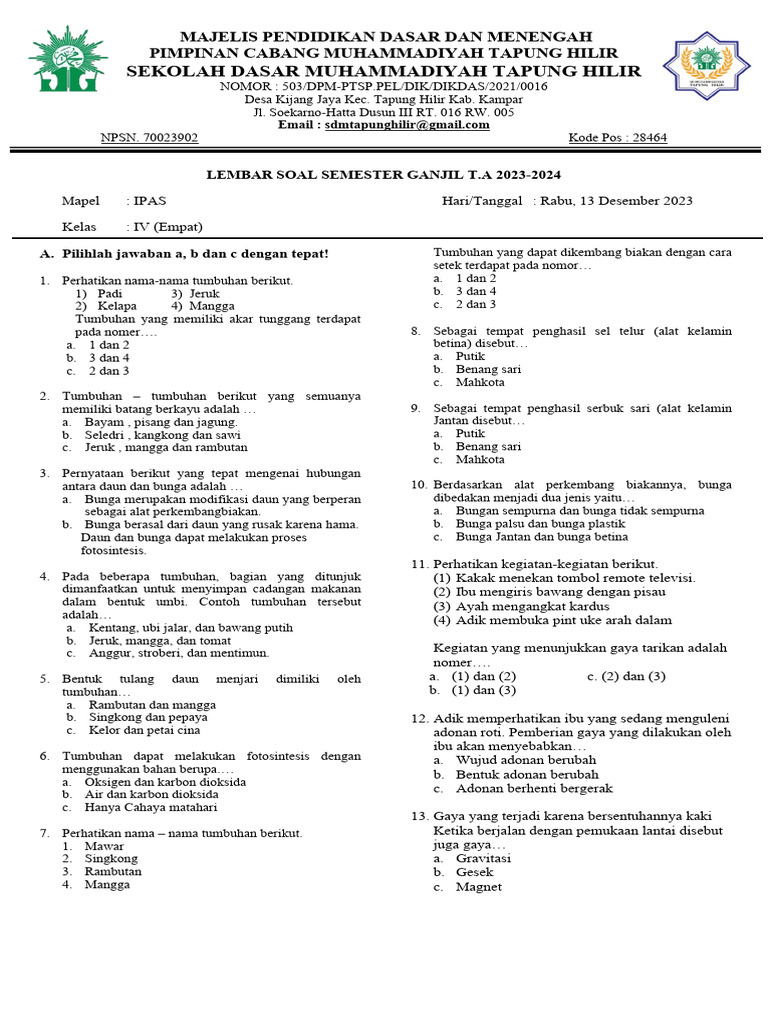 MAJELIS PENDIDIKAN DASAR DAN MENENGAH
PIMPINAN CABANG MUHAMMADIYAH TAPUNG HILIR
SEKOLAH DASAR MUHAMMADIYAH TAPUNG HILIR
NOMOR : 503/DPM-PTSP.PEL/DIK/DIKDAS/2021/0016
Desa Kijang Jaya Kec. Tapung Hilir Kab. Kampar
Jl. Soekarno-Hatta Dusun III RT. 016 RW. 005
Email : sdmtapunghilir@gmail.com
NPSN. 70023902 Kode Pos : 28464

LEMBAR SOAL SEMESTER GANJIL T.A 2023-2024

Mapel : IPAS Hari/Tanggal : Rabu, 13 Desember 2023
Kelas : IV (Empat)

A. Pilihlah jawaban a, b dan c dengan tepat!

1. Perhatikan nama-nama tumbuhan berikut.
1) Padi 3) Jeruk
2) Kelapa 4) Mangga
Tumbuhan yang memiliki akar tunggang terdapat pada nomer….
a. 1 dan 2
b. 3 dan 4
c. 2 dan 3

2. Tumbuhan – tumbuhan berikut yang semuanya memiliki batang berkayu adalah …
a. Bayam , pisang dan jagung.
b. Seledri , kangkong dan sawi
c. Jeruk , mangga dan rambutan

3. Pernyataan berikut yang tepat mengenai hubungan antara daun dan bunga adalah …
a. Bunga merupakan modifikasi daun yang berperan sebagai alat perkembangbiakan.
b. Bunga berasal dari daun yang rusak karena hama. Daun dan bunga dapat melakukan proses fotosintesis.

4. Pada beberapa tumbuhan, bagian yang ditunjuk dimanfaatkan untuk menyimpan cadangan makanan dalam bentuk umbi. Contoh tumbuhan tersebut adalah…
a. Kentang, ubi jalar, dan bawang putih
b. Jeruk, mangga, dan tomat
c. Anggur, stroberi, dan mentimun.

5. Bentuk tulang daun menjari dimiliki oleh tumbuhan…
a. Rambutan dan mangga
b. Singkong dan pepaya
c. Kelor dan petai cina

6. Tumbuhan dapat melakukan fotosintesis dengan menggunakan bahan berupa….
a. Oksigen dan karbon dioksida
b. Air dan karbon dioksida
c. Hanya Cahaya matahari

7. Perhatikan nama – nama tumbuhan berikut.
1. Mawar
2. Singkong
3. Rambutan
4. Mangga
Tumbuhan yang dapat dikembang biakan dengan cara setek terdapat pada nomor…
a. 1 dan 2
b. 3 dan 4
c. 2 dan 3

8. Sebagai tempat penghasil sel telur (alat kelamin betina) disebut…
a. Putik
b. Benang sari
c. Mahkota

9. Sebagai tempat penghasil serbuk sari (alat kelamin Jantan disebut…
a. Putik
b. Benang sari
c. Mahkota

10. Berdasarkan alat perkembang biakannya, bunga dibedakan menjadi dua jenis yaitu…
a. Bungan sempurna dan bunga tidak sempurna
b. Bunga palsu dan bunga plastik
c. Bunga Jantan dan bunga betina

11. Perhatikan kegiatan-kegiatan berikut.
(1) Kakak menekan tombol remote televisi.
(2) Ibu mengiris bawang dengan pisau
(3) Ayah mengangkat kardus
(4) Adik membuka pint uke arah dalam
Kegiatan yang menunjukkan gaya tarikan adalah nomer….
a. (1) dan (2) c. (2) dan (3)
b. (1) dan (3)

12. Adik memperhatikan ibu yang sedang menguleni adonan roti. Pemberian gaya yang dilakukan oleh ibu akan menyebabkan…
a. Wujud adonan berubah
b. Bentuk adonan berubah
c. Adonan berhenti bergerak

13. Gaya yang terjadi karena bersentuhannya kaki Ketika berjalan dengan pemukaan lantai disebut juga gaya…
a. Gravitasi
b. Gesek
c. Magnet